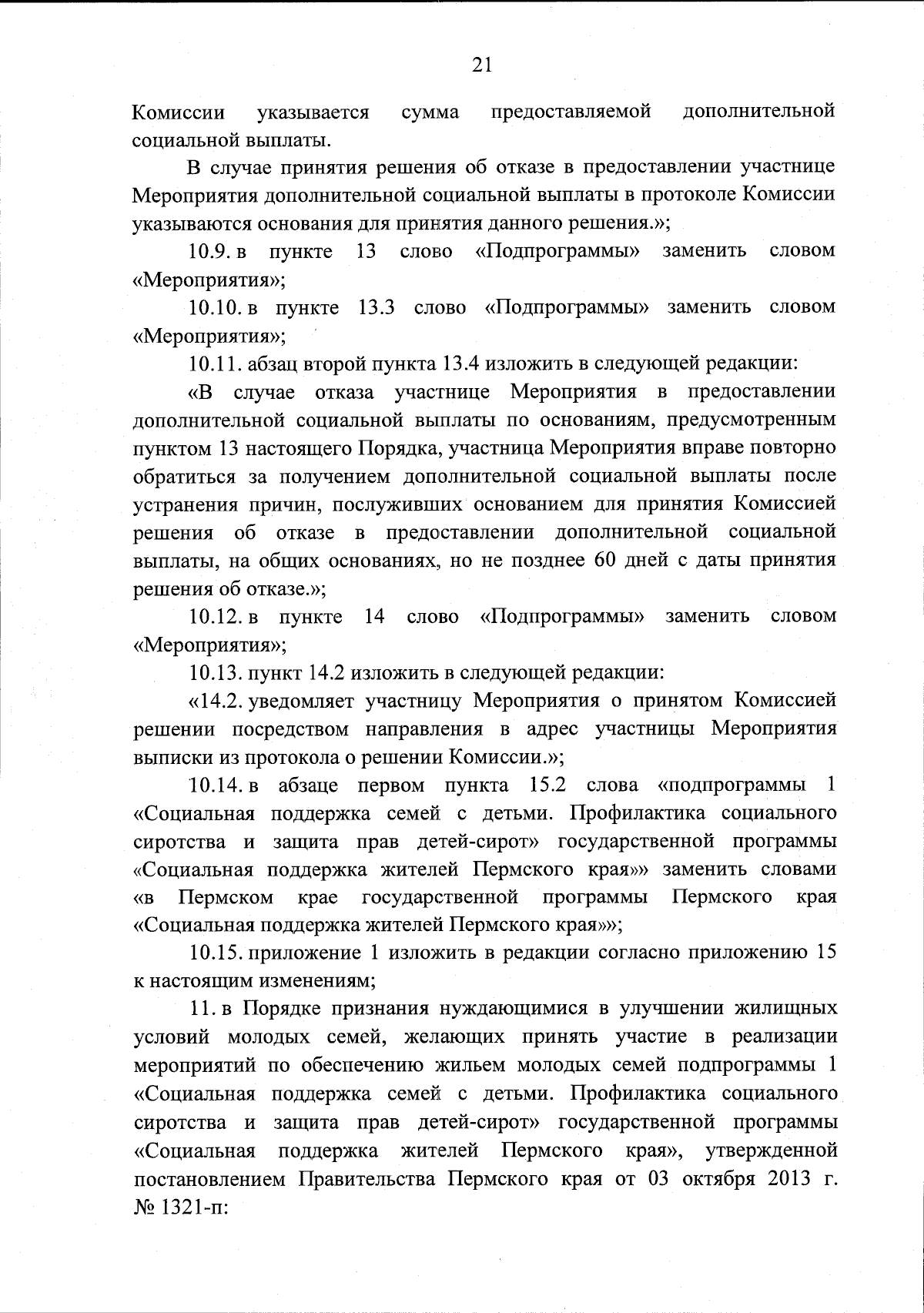 21

Комиссии указывается сумма предоставляемой дополнительной социальной выплаты.

В случае принятия решения об отказе в предоставлении участнице Мероприятия дополнительной социальной выплаты в протоколе Комиссии указываются основания для принятия данного решения.»;

10.9. в пункте 13 слово «Подпрограммы» заменить словом «Мероприятия»;

10.10. в пункте 13.3 слово «Подпрограммы» заменить словом «Мероприятия»;

10.11. абзац второй пункта 13.4 изложить в следующей редакции:

«В случае отказа участнице Мероприятия в предоставлении дополнительной социальной выплаты по основаниям, предусмотренным пунктом 13 настоящего Порядка, участница Мероприятия вправе повторно обратиться за получением дополнительной социальной выплаты после устранения причин, послуживших основанием для принятия Комиссией решения об отказе в предоставлении дополнительной социальной выплаты, на общих основаниях, но не позднее 60 дней с даты принятия решения об отказе.»;

10.12. в пункте 14 слово «Подпрограммы» заменить словом «Мероприятия»;

10.13. пункт 14.2 изложить в следующей редакции:

«14.2. уведомляет участницу Мероприятия о принятом Комиссией решении посредством направления в адрес участницы Мероприятия выписки из протокола о решении Комиссии.»;

10.14. в абзаце первом пункта 15.2 слова «подпрограммы 1 «Социальная поддержка семей с детьми. Профилактика социального сиротства и защита прав детей-сирот» государственной программы «Социальная поддержка жителей Пермского края»» заменить словами «в Пермском крае государственной программы Пермского края «Социальная поддержка жителей Пермского края»»;

10.15. приложение 1 изложить в редакции согласно приложению 15 к настоящим изменениям;

11. в Порядке признания нуждающимися в улучшении жилищных условий молодых семей, желающих принять участие в реализации мероприятий по обеспечению жильем молодых семей подпрограммы 1 «Социальная поддержка семей с детьми. Профилактика социального сиротства и защита прав детей-сирот» государственной программы «Социальная поддержка жителей Пермского края», утвержденной постановлением Правительства Пермского края от 03 октября 2013 г. № 1321-п: